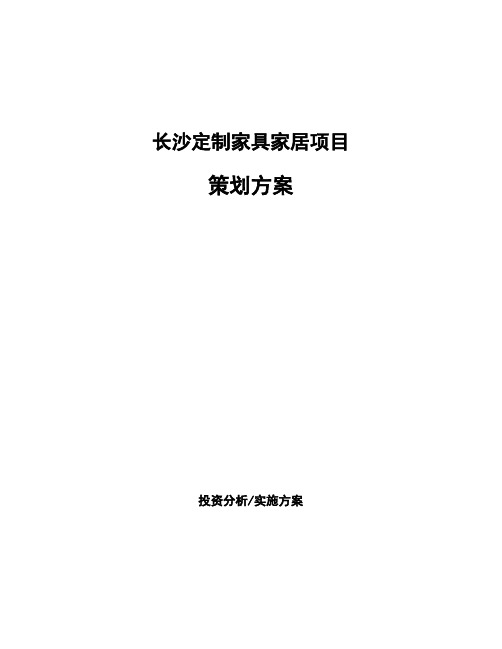 长沙定制家具家居项目

策划方案

投资分析/实施方案